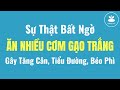 Sự Thật Bất Ngờ
ĂN NHIỀU CƠM GẠO TRẮNG
Gây Tăng Cân, Tiểu Đường, Béo Phì